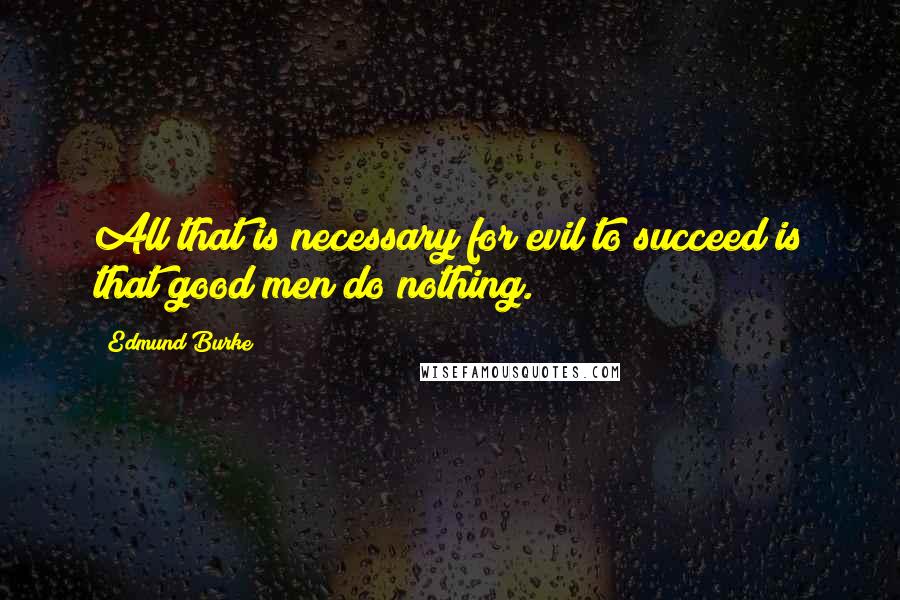 All that is necessary for evil to succeed is that good men do nothing.

Edmund Burke

WISEFAMOUSQUOTES.COM